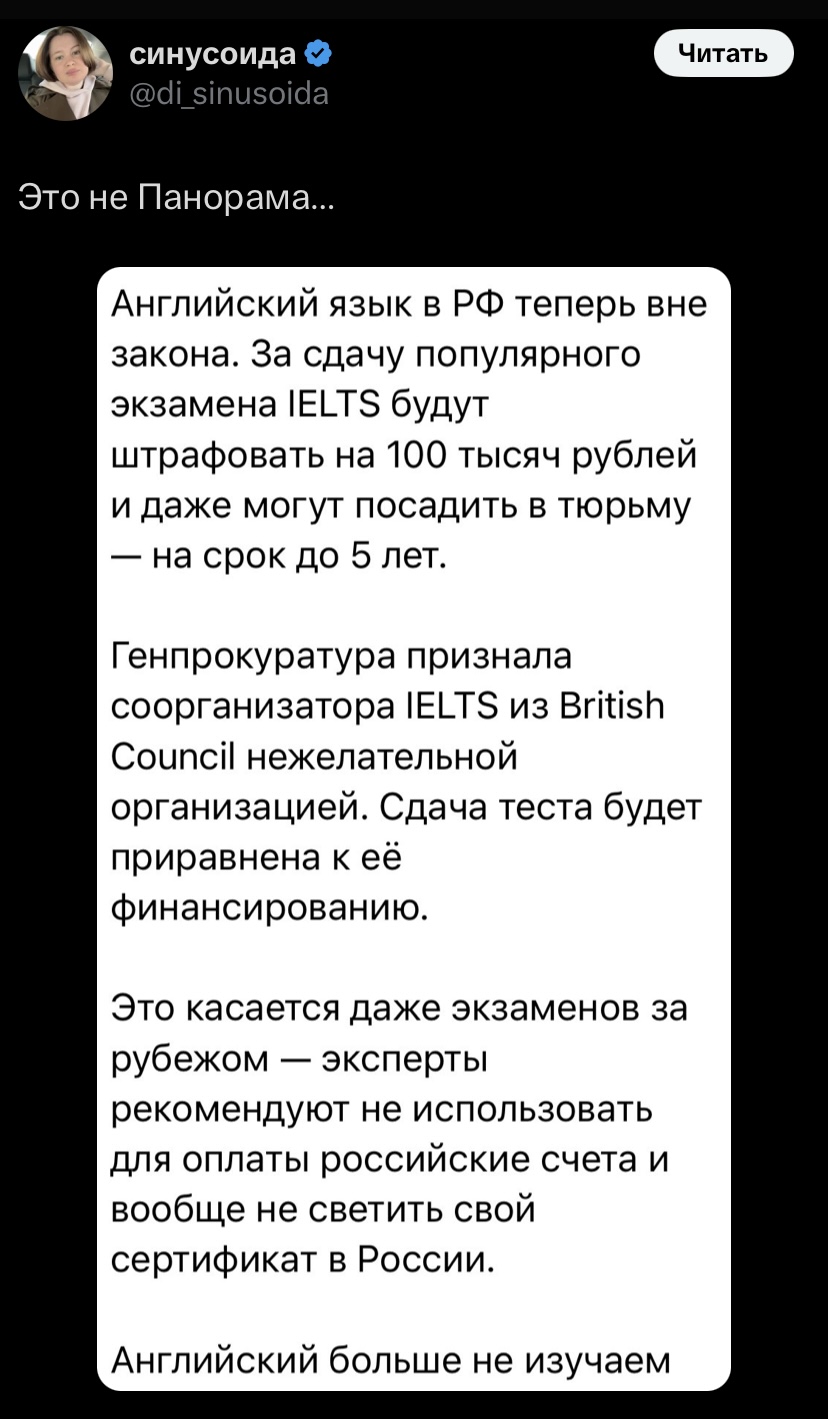 синусоида
@di_sinusoida

Читать

Это не Панорама...

Английский язык в РФ теперь вне закона. За сдачу популярного экзамена IELTS будут штрафовать на 100 тысяч рублей и даже могут посадить в тюрьму — на срок до 5 лет.

Генпрокуратура признала соорганизатора IELTS из British Council нежелательной организацией. Сдача теста будет приравнена к её финансированию.

Это касается даже экзаменов за рубежом — эксперты рекомендуют не использовать для оплаты российские счета и вообще не светить свой сертификат в России.

Английский больше не изучаем